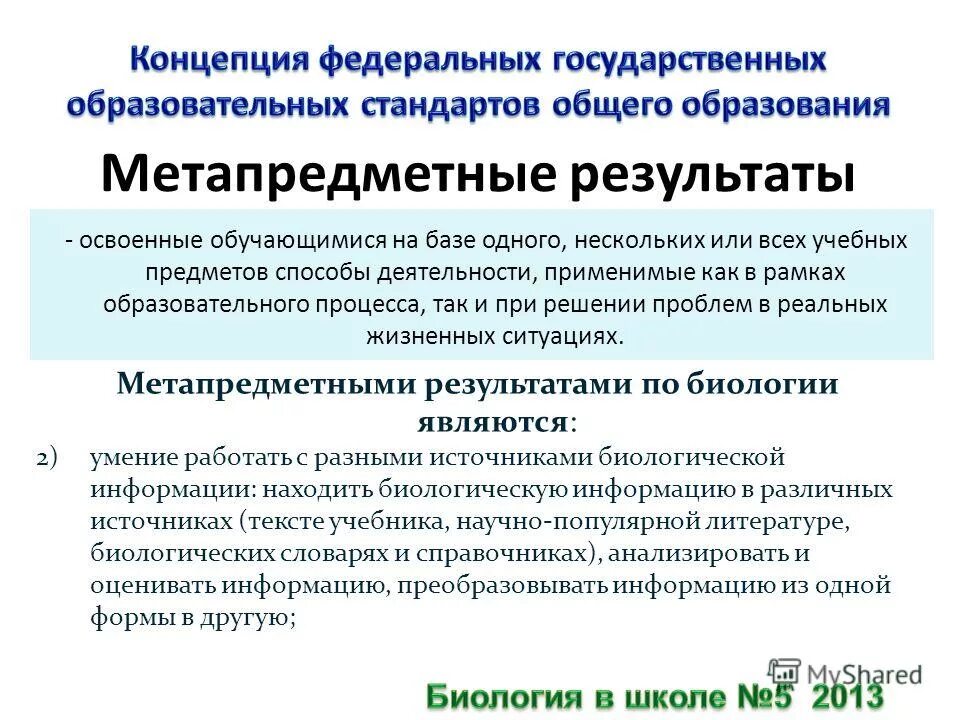 Концепция федеральных государственных образовательных стандартов общего образования

Метапредметные результаты

- освоенные обучающимися на базе одного, нескольких или всех учебных предметов способы деятельности, применимые как в рамках образовательного процесса, так и при решении проблем в реальных жизненных ситуациях.

Метапредметными результатами по биологии являются:

2) умение работать с разными источниками биологической информации: находить биологическую информацию в различных источниках (тексте учебника, научно-популярной литературе, биологических словарях и справочниках), анализировать и оценивать информацию, преобразовывать информацию из одной формы в другую;

MyShared

Биология в школе №5 2013